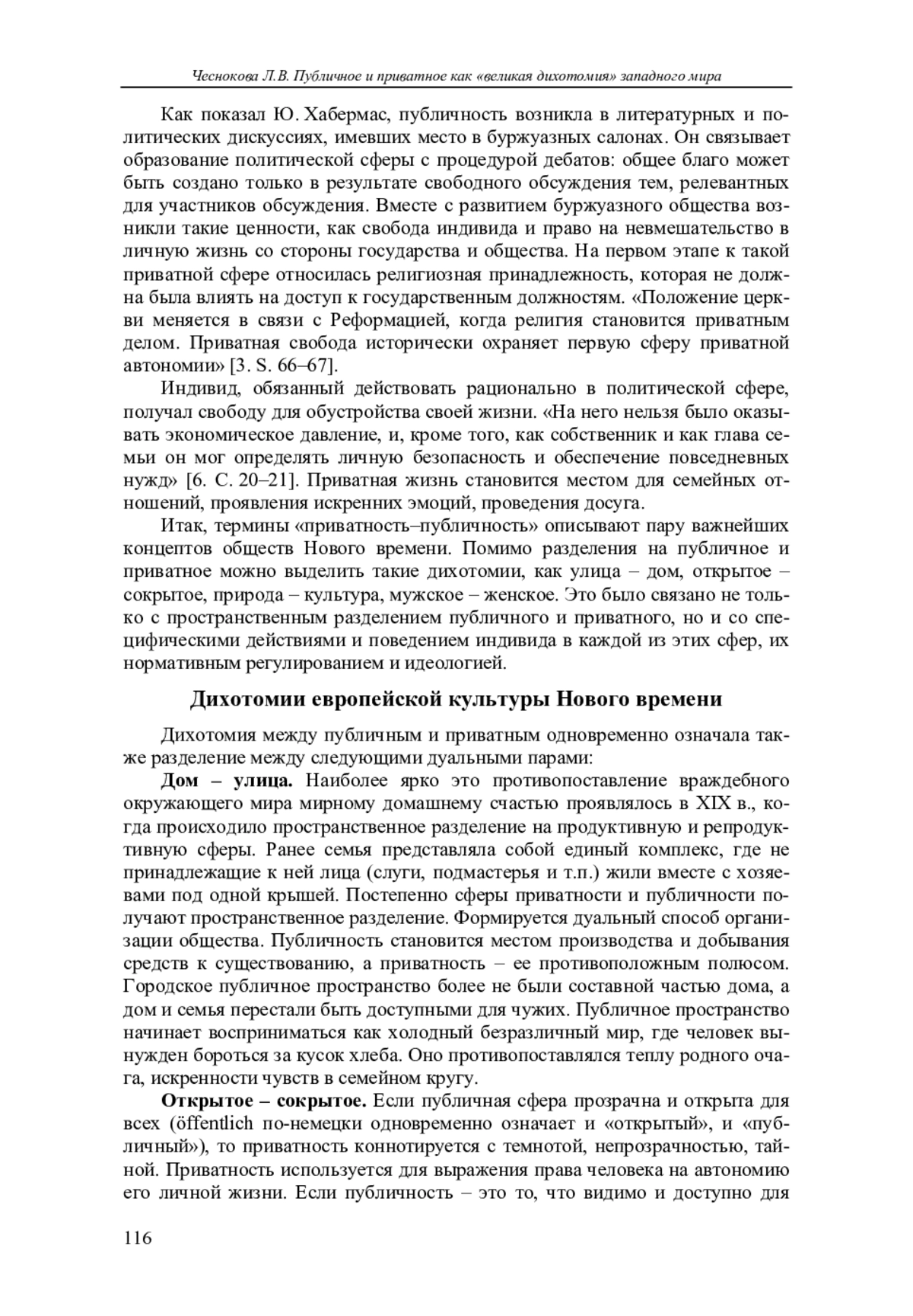 Чеснокова Л.В. Публичное и приватное как «великая дихотомия» западного мира

Как показал Ю. Хабермас, публичность возникла в литературных и политических дискуссиях, имевших место в буржуазных салонах. Он связывает образование политической сферы с процедурой дебатов: общее благо может быть создано только в результате свободного обсуждения тем, релевантных для участников обсуждения. Вместе с развитием буржуазного общества возникли такие ценности, как свобода индивида и право на невмешательство в личную жизнь со стороны государства и общества. На первом этапе к такой приватной сфере относилась религиозная принадлежность, которая не должна была влиять на доступ к государственным должностям. «Положение церкви меняется в связи с Реформацией, когда религия становится приватным делом. Приватная свобода исторически охраняет первую сферу приватной автономии» [3. S. 66–67].

Индивид, обязанный действовать рационально в политической сфере, получал свободу для обустройства своей жизни. «На него нельзя было оказывать экономическое давление, и, кроме того, как собственник и как глава семьи он мог определять личную безопасность и обеспечение повседневных нужд» [6. С. 20–21]. Приватная жизнь становится местом для семейных отношений, проявления искренних эмоций, проведения досуга.

Итак, термины «приватность–публичность» описывают пару важнейших концептов обществ Нового времени. Помимо разделения на публичное и приватное можно выделить такие дихотомии, как улица – дом, открытое – сокрытое, природа – культура, мужское – женское. Это было связано не только с пространственным разделением публичного и приватного, но и со специфическими действиями и поведением индивида в каждой из этих сфер, их нормативным регулированием и идеологией.

Дихотомии европейской культуры Нового времени

Дихотомия между публичным и приватным одновременно означала также разделение между следующими дуальными парами:

Дом – улица. Наиболее ярко это противопоставление враждебного окружающего мира мирному домашнему счастью проявлялось в XIX в., когда происходило пространственное разделение на продуктивную и репродуктивную сферы. Ранее семья представляла собой единый комплекс, где не принадлежащие к ней лица (слуги, подмастерья и т.п.) жили вместе с хозяевами под одной крышей. Постепенно сферы приватности и публичности получают пространственное разделение. Формируется дуальный способ организации общества. Публичность становится местом производства и добывания средств к существованию, а приватность – ее противоположным полюсом. Городское публичное пространство более не были составной частью дома, а дом и семья перестали быть доступными для чужих. Публичное пространство начинает восприниматься как холодный безразличный мир, где человек вынужден бороться за кусок хлеба. Оно противопоставлялся теплу родного очага, искренности чувств в семейном кругу.

Открытое – сокрытое. Если публичная сфера прозрачна и открыта для всех (öffentlich по-немецки одновременно означает и «открытый», и «публичный»), то приватность коннотируется с темнотой, непрозрачностью, тайной. Приватность используется для выражения права человека на автономию его личной жизни. Если публичность – это то, что видимо и доступно для

116